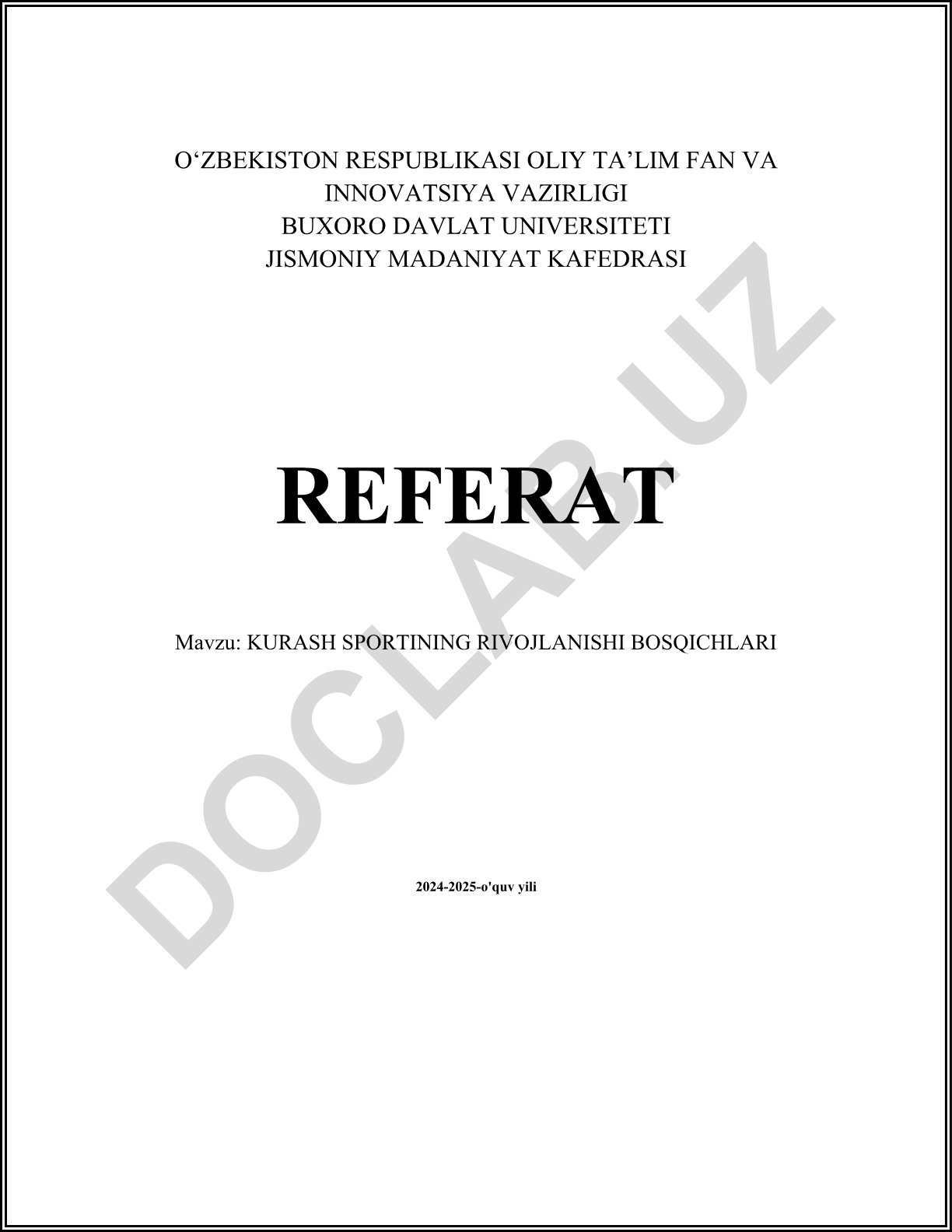 O‘ZBEKISTON RESPUBLIKASI OLIY TA’LIM FAN VA INNOVATSIYA VAZIRLIGI
BUXORO DAVLAT UNIVERSITETI
JISMONIY MADANIYAT KAFEDRASI

REFERAT

Mavzu: KURASH SPORTINING RIVOJLANISHI BOSQICHLARI

2024-2025-o'quv yili

DOCLAB.UZ